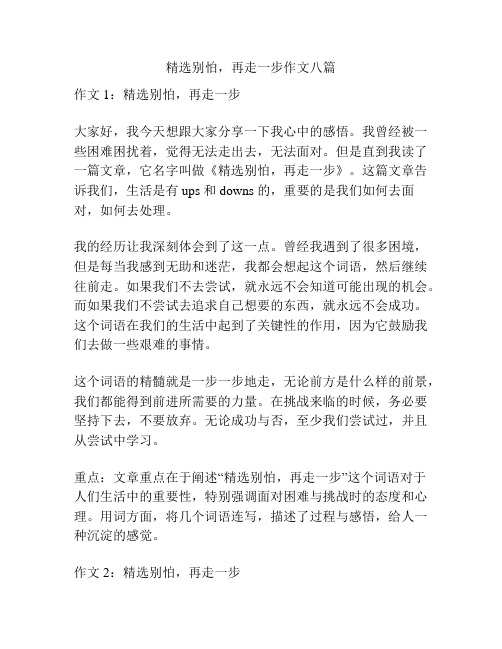 精选别怕，再走一步作文八篇

作文 1：精选别怕，再走一步

大家好，我今天想跟大家分享一下我心中的感悟。我曾经被一些困难困扰着，觉得无法走出去，无法面对。但是直到我读了一篇文章，它名字叫做《精选别怕，再走一步》。这篇文章告诉我们，生活是有 ups 和 downs 的，重要的是我们如何去面对，如何去处理。

我的经历让我深刻体会到了这一点。曾经我遇到了很多困境，但是每当我感到无助和迷茫，我都会想起这个词语，然后继续往前走。如果我们不去尝试，就永远不会知道可能出现的机会。而如果我们不尝试去追求自己想要的东西，就永远不会成功。这个词语在我们的生活中起到了关键性的作用，因为它鼓励我们去做一些艰难的事情。

这个词语的精髓就是一步一步地走，无论前方是什么样的前景，我们都能得到前进所需要的力量。在挑战来临的时候，务必要坚持下去，不要放弃。无论成功与否，至少我们尝试过，并且从尝试中学习。

重点：文章重点在于阐述“精选别怕，再走一步”这个词语对于人们生活中的重要性，特别强调面对困难与挑战时的态度和心理。用词方面，将几个词语连写，描述了过程与感悟，给人一种沉淀的感觉。

作文 2：精选别怕，再走一步